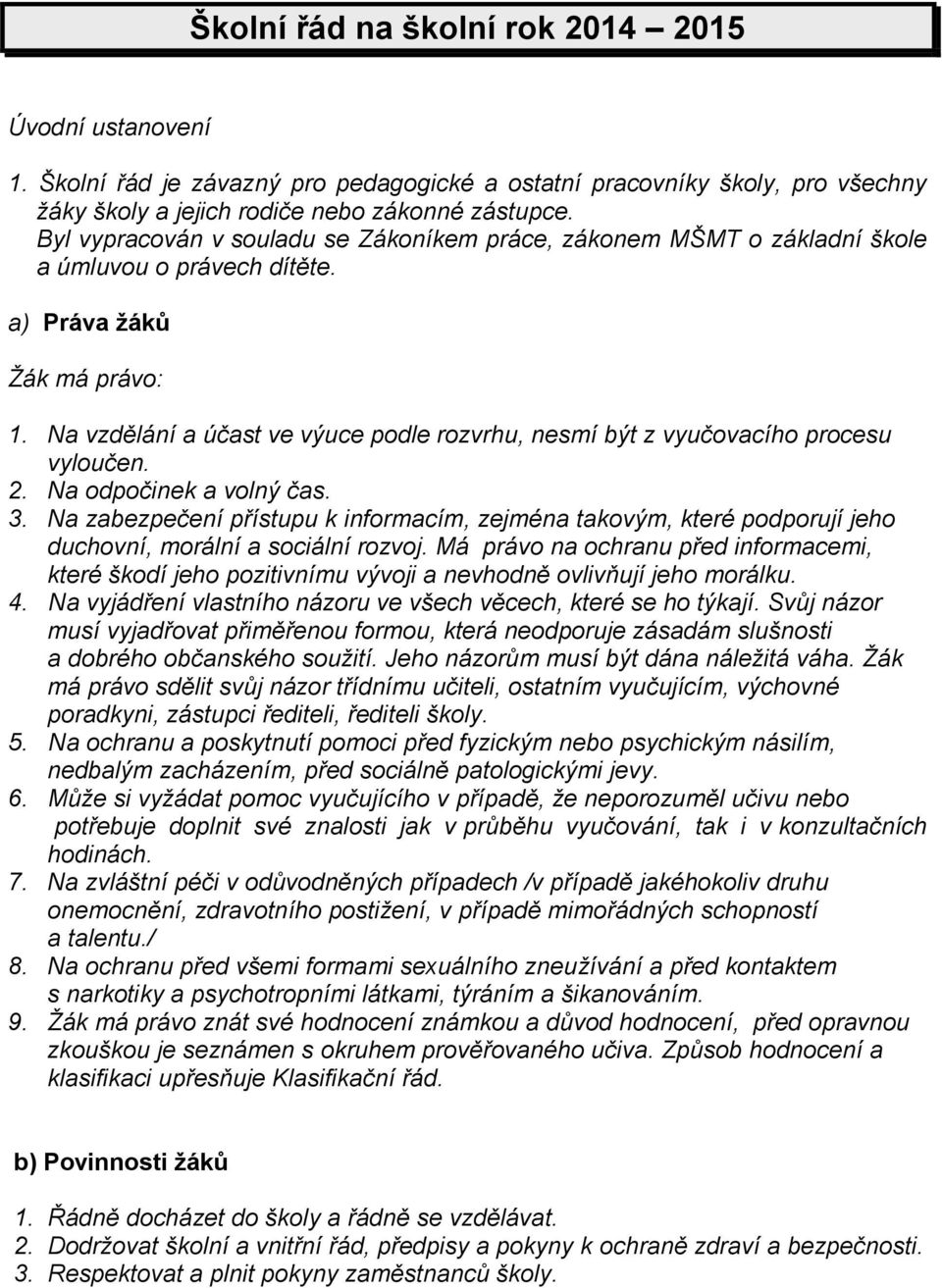 Školní řád na školní rok 2014 2015

Úvodní ustanovení

1. Školní řád je závazný pro pedagogické a ostatní pracovníky školy, pro všechny žáky školy a jejich rodiče nebo zákonné zástupce. Byl vypracován v souladu se Zákoníkem práce, zákonem MŠMT o základní škole a úmluvou o právech dítěte.

a) Práva žáků

Žák má právo:

1. Na vzdělání a účast ve výuce podle rozvrhu, nesmí být z vyučovacího procesu vyloučen.
2. Na odpočinek a volný čas.
3. Na zabezpečení přístupu k informacím, zejména takovým, které podporují jeho duchovní, morální a sociální rozvoj. Má právo na ochranu před informacemi, které škodí jeho pozitivnímu vývoji a nevhodně ovlivňují jeho morálku.
4. Na vyjádření vlastního názoru ve všech věcech, které se ho týkají. Svůj názor musí vyjadřovat přiměřenou formou, která neodporuje zásadám slušnosti a dobrého občanského soužití. Jeho názorům musí být dána náležitá váha. Žák má právo sdělit svůj názor třídnímu učiteli, ostatním vyučujícím, výchovné poradkyni, zástupci řediteli, řediteli školy.
5. Na ochranu a poskytnutí pomoci před fyzickým nebo psychickým násilím, nedbalým zacházením, před sociálně patologickými jevy.
6. Může si vyžádat pomoc vyučujícího v případě, že neporozuměl učivu nebo potřebuje doplnit své znalosti jak v průběhu vyučování, tak i v konzultačních hodinách.
7. Na zvláštní péči v odůvodněných případech /v případě jakéhokoliv druhu onemocnění, zdravotního postižení, v případě mimořádných schopností a talentu./
8. Na ochranu před všemi formami sexuálního zneužívání a před kontaktem s narkotiky a psychotropními látkami, týráním a šikanováním.
9. Žák má právo znát své hodnocení známkou a důvod hodnocení, před opravnou zkouškou je seznámen s okruhem prověřovaného učiva. Způsob hodnocení a klasifikaci upřesňuje Klasifikační řád.

b) Povinnosti žáků

1. Řádně docházet do školy a řádně se vzdělávat.
2. Dodržovat školní a vnitřní řád, předpisy a pokyny k ochraně zdraví a bezpečnosti.
3. Respektovat a plnit pokyny zaměstnanců školy.